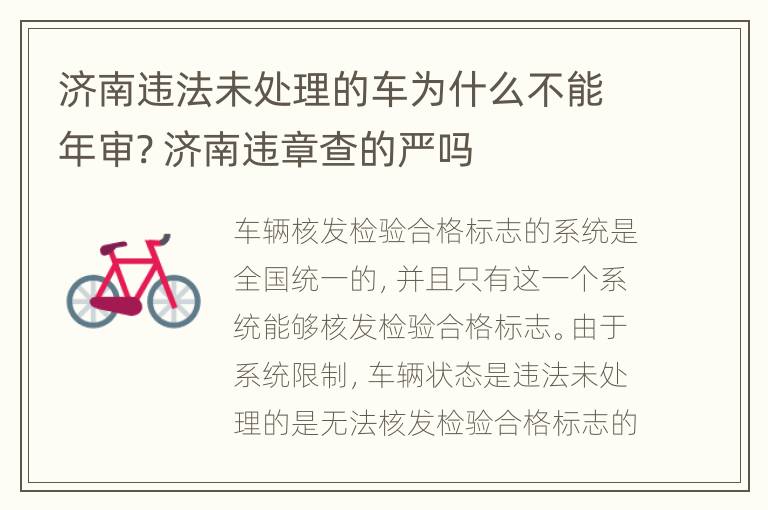 济南违法未处理的车为什么不能年审? 济南违章查的严吗

车辆核发检验合格标志的系统是全国统一的, 并且只有这一个系统能够核发检验合格标志。由于系统限制, 车辆状态是违法未处理的是无法核发检验合格标志的